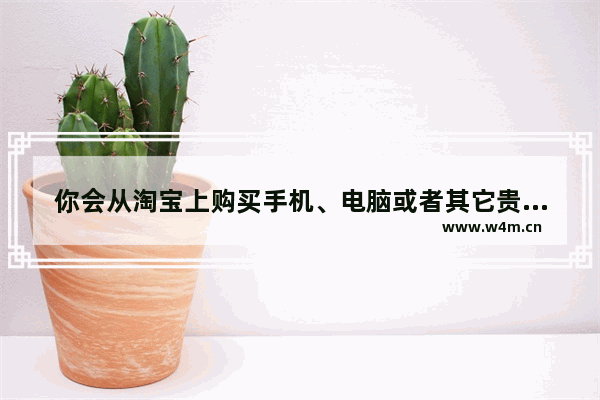 你会从淘宝上购买手机、电脑或者其它贵...

www.w4m.cn